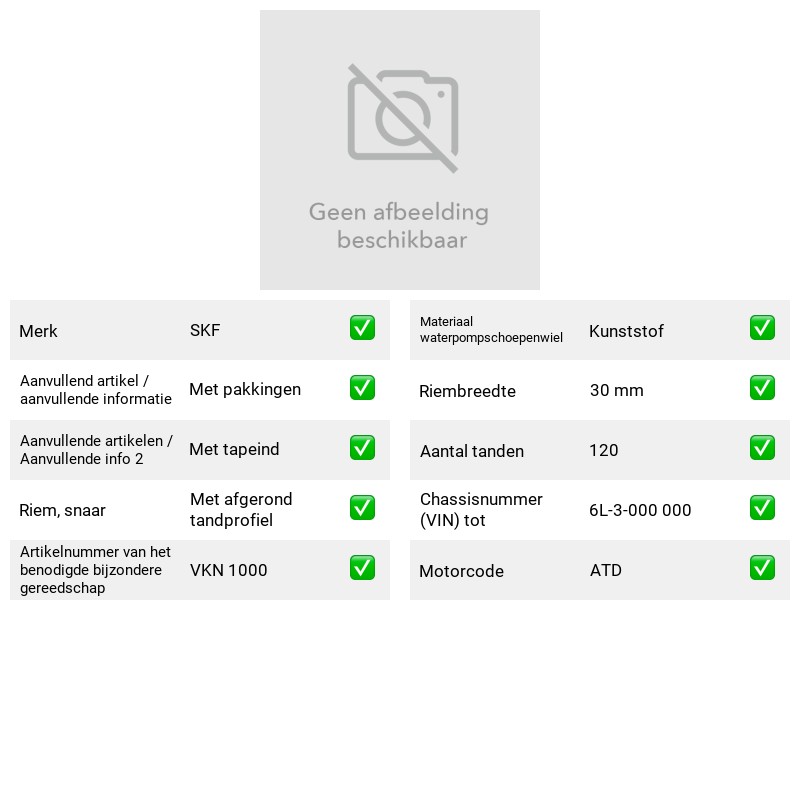 Geen afbeelding beschikbaar

Merk SKF ☑

Aanvullend artikel / aanvullende informatie Met pakkingen ☑

Aanvullende artikelen / Aanvullende info 2 Met tapeind ☑

Riem, snaar Met afgerond tandprofiel ☑

Artikelnummer van het benodigde bijzondere gereedschap VKN 1000 ☑

Materiaal waterpompschoepenwiel Kunststof ☑

Riembreedte 30 mm ☑

Aantal tanden 120 ☑

Chassisnummer (VIN) tot 6L-3-000 000 ☑

Motorcode ATD ☑